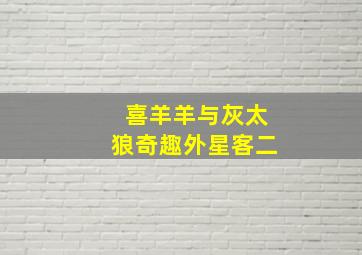 喜羊羊与灰太狼奇趣外星客二